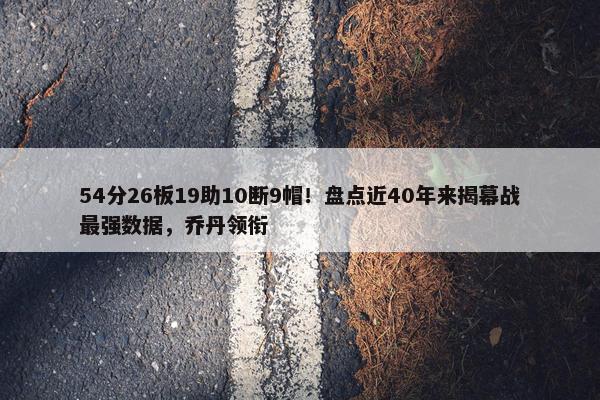 54分26板19助10断9帽！盘点近40年来揭幕战最强数据，乔丹领衔